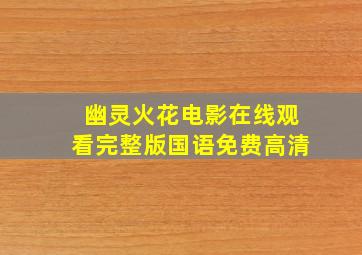 幽灵火花电影在线观看完整版国语免费高清